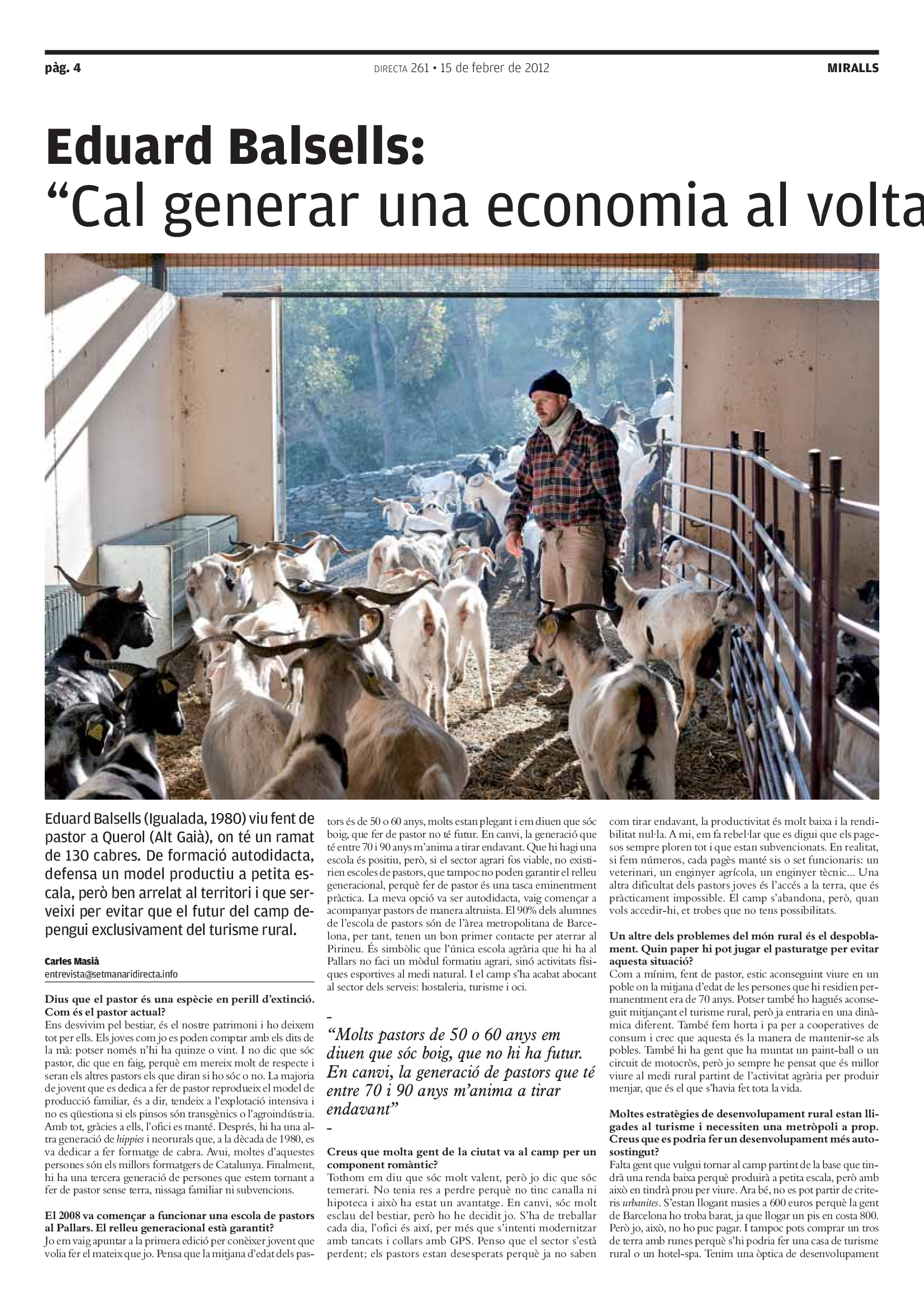 pàg. 4

DIRECTA 261 • 15 de febrer de 2012

MIRALLS

Eduard Balsells:
“Cal generar una economia al volta

Eduard Balsells (Igualada, 1980) viu fent de pastor a Querol (Alt Gaià), on té un ramat de 130 cabres. De formació autodidacta, defensa un model productiu a petita escala, però ben arrelat al territori i que serveixi per evitar que el futur del camp depengui exclusivament del turisme rural.

Carles Masià
entrevista@setmanaridirecta.info

Dius que el pastor és una espècie en perill d’extinció. Com és el pastor actual?
Ens desvivim pel bestiar, és el nostre patrimoni i ho deixem tot per ells. Els joves com jo es poden comptar amb els dits de la mà: potser només n’hi ha quinze o vint. I no dic que sóc pastor, dic que en faig, perquè em mereix molt de respecte i seran els altres pastors els que diran si ho sóc o no. La majoria de jovent que es dedica a fer de pastor reprodueix el model de producció familiar, és a dir, tendeix a l’explotació intensiva i no es qüestiona si els pinsos són transgènics o l’agroindústria. Amb tot, gràcies a ells, l’ofici es manté. Després, hi ha una altra generació de hippies i neorurals que, a la dècada de 1980, es va dedicar a fer formatge de cabra. Avui, moltes d’aquestes persones són els millors formatgers de Catalunya. Finalment, hi ha una tercera generació de persones que estem tornant a fer de pastor sense terra, nissaga familiar ni subvencions.

El 2008 va començar a funcionar una escola de pastors al Pallars. El relleu generacional està garantit?
Jo em vaig apuntar a la primera edició per conèixer jovent que volia fer el mateix que jo. Pensa que la mitjana d’edat dels pastors és de 50 o 60 anys, molts estan plegant i em diuen que sóc boig, que fer de pastor no té futur. En canvi, la generació que té entre 70 i 90 anys m’anima a tirar endavant. Que hi hagi una escola és positiu, però, si el sector agrari fos viable, no existirien escoles de pastors, que tampoc no poden garantir el relleu generacional, perquè fer de pastor és una tasca eminentment pràctica. La meva opció va ser autodidacta, vaig començar a acompanyar pastors de manera altruista. El 90% dels alumnes de l’escola de pastors són de l’àrea metropolitana de Barcelona, per tant, tenen un bon primer contacte per aterrar al Pirineu. És simbòlic que l’única escola agrària que hi ha al Pallars no faci un mòdul formatiu agrari, sinó activitats físiques esportives al medi natural. I el camp s’ha acabat abocant al sector dels serveis: hostaleria, turisme i oci.

“Molts pastors de 50 o 60 anys em diuen que sóc boig, que no hi ha futur. En canvi, la generació de pastors que té entre 70 i 90 anys m’anima a tirar endavant”

Creus que molta gent de la ciutat va al camp per un component romàntic?
Tothom em diu que sóc molt valent, però jo dic que sóc temerari. No tenia res a perdre perquè no tinc canalla ni hipoteca i això ha estat un avantatge. En canvi, sóc molt esclau del bestiar, però ho he decidit jo. S’ha de treballar cada dia, l’ofici és així, per més que s’intenti modernitzar amb tancats i collars amb GPS. Penso que el sector s’està perdent; els pastors estan desesperats perquè ja no saben com tirar endavant, la productivitat és molt baixa i la rendibilitat nul·la. A mi, em fa rebel·lar que es digui que els pagesos sempre ploren tot i que estan subvencionats. En realitat, si fem números, cada pagès manté sis o set funcionaris: un veterinari, un enginyer agrícola, un enginyer tècnic... Una altra dificultat dels pastors joves és l’accés a la terra, que és pràcticament impossible. El camp s’abandona, però, quan vols accedir-hi, et trobes que no tens possibilitats.

Un altre dels problemes del món rural és el despoblament. Quin paper hi pot jugar el pasturatge per evitar aquesta situació?
Com a mínim, fent de pastor, estic aconseguint viure en un poble on la mitjana d’edat de les persones que hi residien permanentment era de 70 anys. Potser també ho hagués aconseguit mitjançant el turisme rural, però ja entraria en una dinàmica diferent. També fem horta i pa per a cooperatives de consum i crec que aquesta és la manera de mantenir-se als pobles. També hi ha gent que ha muntat un paint-ball o un circuit de motocròs, però jo sempre he pensat que és millor viure al medi rural partint de l’activitat agrària per produir menjar, que és el que s’havia fet tota la vida.

Moltes estratègies de desenvolupament rural estan lligades al turisme i necessiten una metròpoli a prop. Creus que es podria fer un desenvolupament més autosostingut?
Falta gent que vulgui tornar al camp partint de la base que tindrà una renda baixa perquè produirà a petita escala, però amb això en tindrà prou per viure. Ara bé, no es pot partir de criteris urbanites. S’estan llogant masies a 600 euros perquè la gent de Barcelona ho troba barat, ja que llogar un pis en costa 800. Però jo, això, no ho puc pagar. I tampoc pots comprar un tros de terra amb runes perquè s’hi podria fer una casa de turisme rural o un hotel-spa. Tenim una òptica de desenvolupament